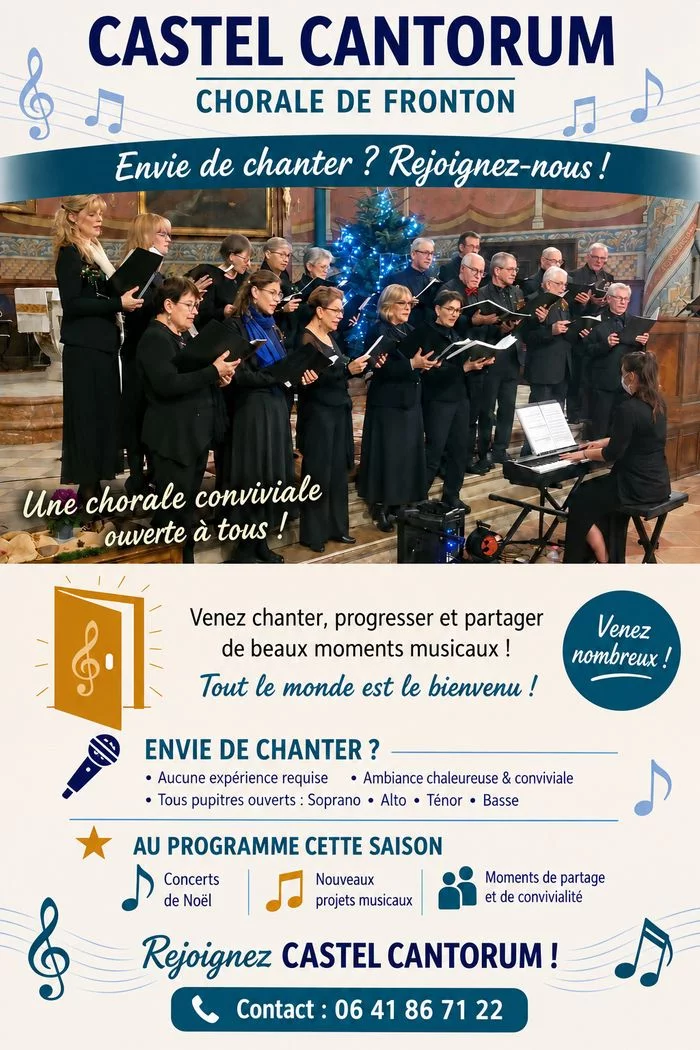 CASTEL CANTORUM
CHORALE DE FRONTON

Envie de chanter ? Rejoignez-nous !

Une chorale conviviale ouverte à tous !

Venez chanter, progresser et partager de beaux moments musicaux !

Tout le monde est le bienvenu !

Venez nombreux !

ENVIE DE CHANTER ?
• Aucune expérience requise • Ambiance chaleureuse & conviviale
• Tous pupitres ouverts : Soprano • Alto • Ténor • Basse

AU PROGRAMME CETTE SAISON
Concerts de Noël
Nouveaux projets musicaux
Moments de partage et de convivialité

Rejoignez CASTEL CANTORUM !

Contact : 06 41 86 71 22